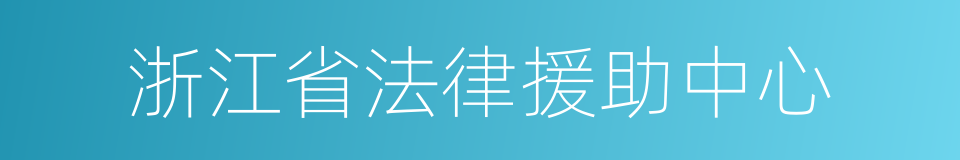 浙江省法律援助中心